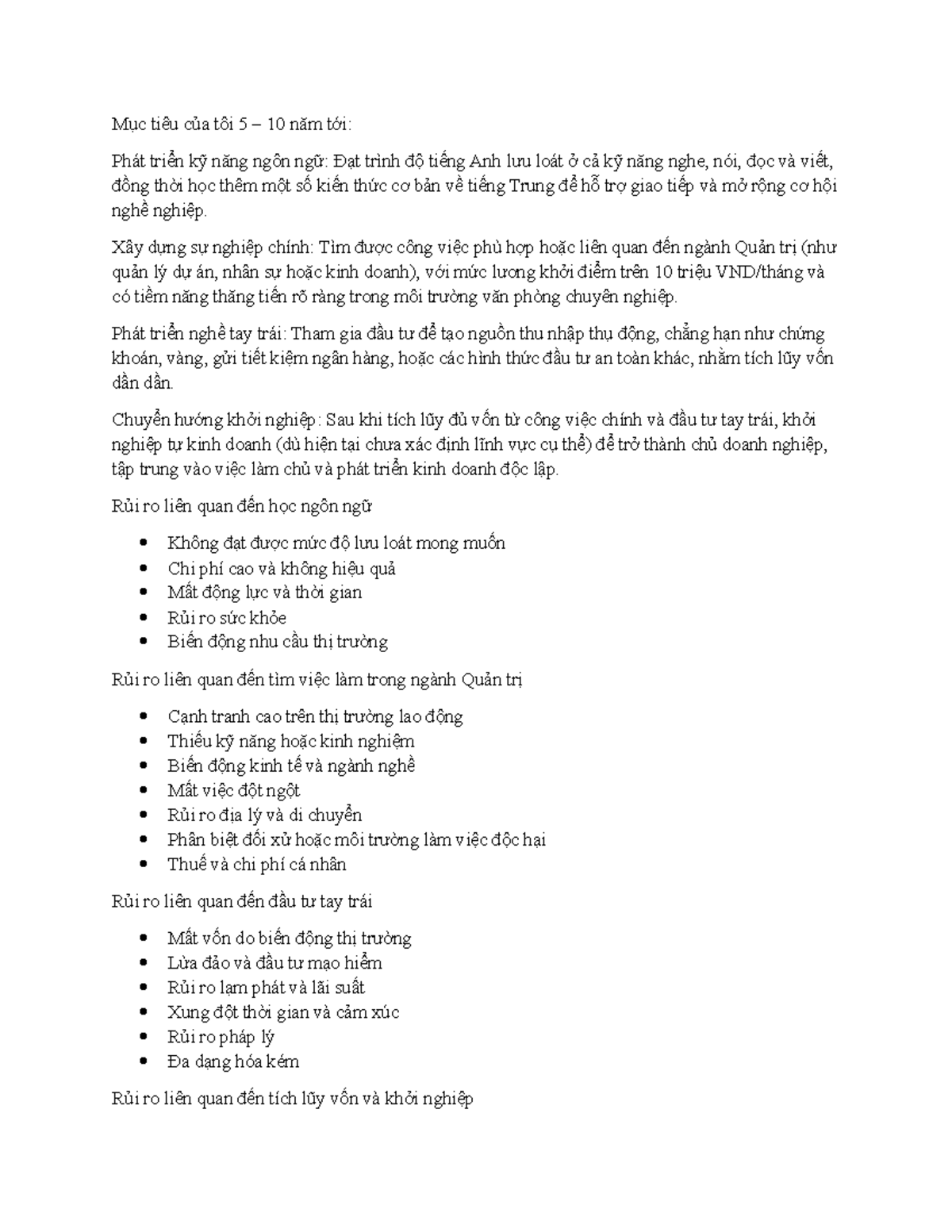 Mục tiêu của tôi 5 – 10 năm tới:

Phát triển kỹ năng ngôn ngữ: Đạt trình độ tiếng Anh lưu loát ở cả kỹ năng nghe, nói, đọc và viết, đồng thời học thêm một số kiến thức cơ bản về tiếng Trung để hỗ trợ giao tiếp và mở rộng cơ hội nghề nghiệp.

Xây dựng sự nghiệp chính: Tìm được công việc phù hợp hoặc liên quan đến ngành Quản trị (như quản lý dự án, nhân sự hoặc kinh doanh), với mức lương khởi điểm trên 10 triệu VND/tháng và có tiềm năng thăng tiến rõ ràng trong môi trường văn phòng chuyên nghiệp.

Phát triển nghề tay trái: Tham gia đầu tư để tạo nguồn thu nhập thụ động, chẳng hạn như chứng khoán, vàng, gửi tiết kiệm ngân hàng, hoặc các hình thức đầu tư an toàn khác, nhằm tích lũy vốn dần dần.

Chuyển hướng khởi nghiệp: Sau khi tích lũy đủ vốn từ công việc chính và đầu tư tay trái, khởi nghiệp tự kinh doanh (dù hiện tại chưa xác định lĩnh vực cụ thể) để trở thành chủ doanh nghiệp, tập trung vào việc làm chủ và phát triển kinh doanh độc lập.

Rủi ro liên quan đến học ngôn ngữ

• Không đạt được mức độ lưu loát mong muốn
• Chi phí cao và không hiệu quả
• Mất động lực và thời gian
• Rủi ro sức khỏe
• Biến động nhu cầu thị trường

Rủi ro liên quan đến tìm việc làm trong ngành Quản trị

• Cạnh tranh cao trên thị trường lao động
• Thiếu kỹ năng hoặc kinh nghiệm
• Biến động kinh tế và ngành nghề
• Mất việc đột ngột
• Rủi ro địa lý và di chuyển
• Phân biệt đối xử hoặc môi trường làm việc độc hại
• Thuế và chi phí cá nhân

Rủi ro liên quan đến đầu tư tay trái

• Mất vốn do biến động thị trường
• Lừa đảo và đầu tư mạo hiểm
• Rủi ro lạm phát và lãi suất
• Xung đột thời gian và cảm xúc
• Rủi ro pháp lý
• Đa dạng hóa kém

Rủi ro liên quan đến tích lũy vốn và khởi nghiệp